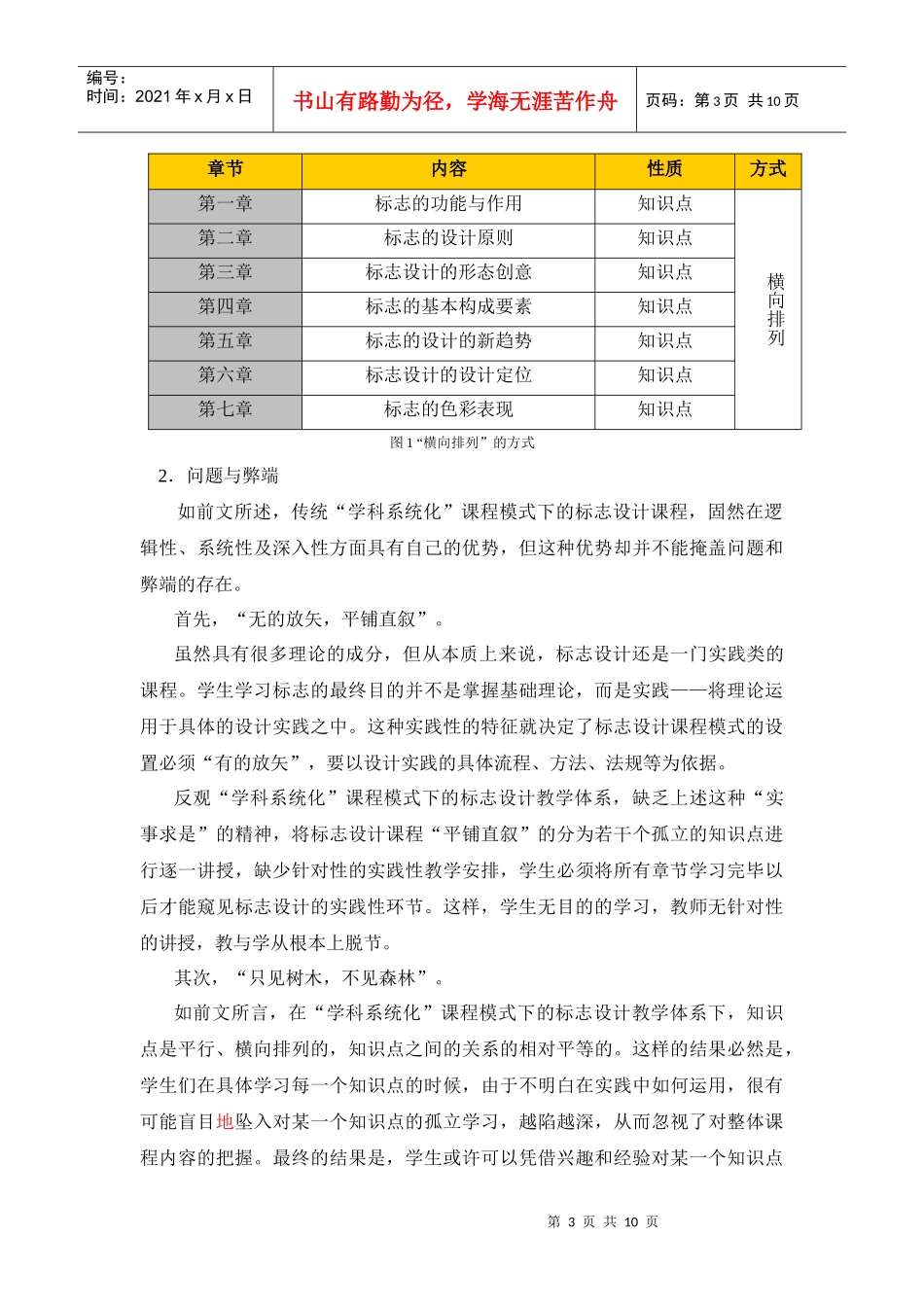 编号：
时间：2021 年 x 月 x 日

书山有路勤为径，学海无涯苦作舟

页码：第 3 页 共 10 页

| 章节 | 内容 | 性质 | 方式 |
|---|---|---|---|
| 第一章 | 标志的功能与作用 | 知识点 | 横向排列 |
| 第二章 | 标志的设计原则 | 知识点 | |
| 第三章 | 标志设计的形态创意 | 知识点 | |
| 第四章 | 标志的基本构成要素 | 知识点 | |
| 第五章 | 标志的设计的新趋势 | 知识点 | |
| 第六章 | 标志设计的设计定位 | 知识点 | |
| 第七章 | 标志的色彩表现 | 知识点 | |

图 1 “横向排列” 的方式

2．问题与弊端

如前文所述，传统“学科系统化”课程模式下的标志设计课程，固然在逻辑性、系统性及深入性方面具有自己的优势，但这种优势却并不能掩盖问题和弊端的存在。

首先，“无的放矢，平铺直叙”。

虽然具有很多理论的成分，但从本质上来说，标志设计还是一门实践类的课程。学生学习标志的最终目的并不是掌握基础理论，而是实践——将理论运用于具体的设计实践之中。这种实践性的特征就决定了标志设计课程模式的设置必须“有的放矢”，要以设计实践的具体流程、方法、法规等为依据。

反观“学科系统化”课程模式下的标志设计教学体系，缺乏上述这种“实事求是”的精神，将标志设计课程“平铺直叙”的分为若干个孤立的知识点进行逐一讲授，缺少针对性的实践性教学安排，学生必须将所有章节学习完毕以后才能窥见标志设计的实践性环节。这样，学生无目的的学习，教师无针对性的讲授，教与学从根本上脱节。

其次，“只见树木，不见森林”。

如前文所言，在“学科系统化”课程模式下的标志设计教学体系下，知识点是平行、横向排列的，知识点之间的关系的相对平等的。这样的结果必然是，学生们在具体学习每一个知识点的时候，由于不明白在实践中如何运用，很有可能盲目地坠入对某一个知识点的孤立学习，越陷越深，从而忽视了对整体课程内容的把握。最终的结果是，学生或许可以凭借兴趣和经验对某一个知识点

第 3 页 共 10 页